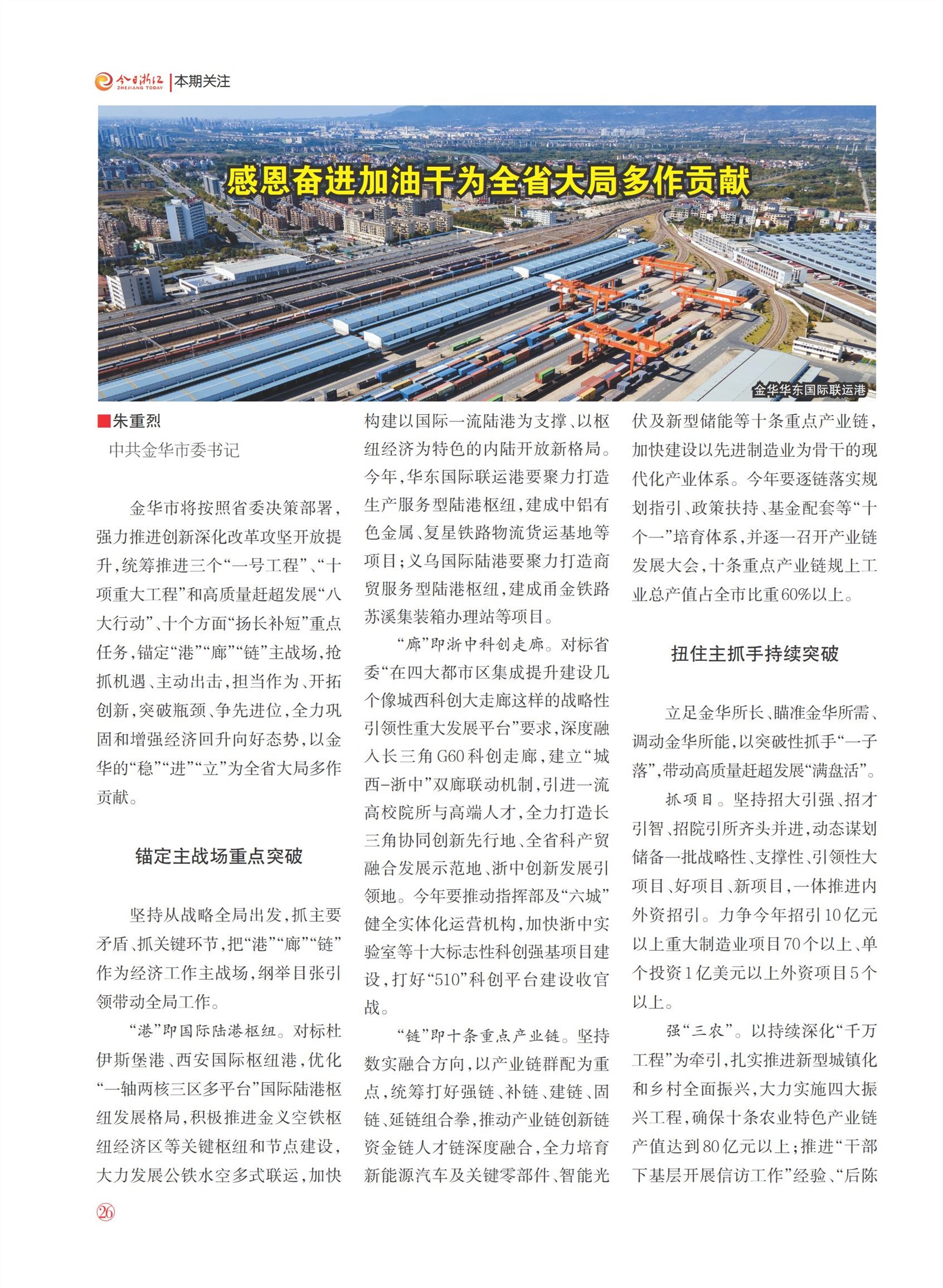 今日浙江 ZHEJIANG TODAY | 本期关注

感恩奋进加油干为全省大局多作贡献

金华华东国际联运港

■朱重烈
中共金华市委书记

金华市将按照省委决策部署，强力推进创新深化改革攻坚开放提升，统筹推进三个“一号工程”、“十项重大工程”和高质量赶超发展“八大行动”、十个方面“扬长补短”重点任务，锚定“港”“廊”“链”主战场，抢抓机遇、主动出击，担当作为、开拓创新，突破瓶颈、争先进位，全力巩固和增强经济回升向好态势，以金华的“稳”“进”“立”为全省大局多作贡献。

锚定主战场重点突破

坚持从战略全局出发，抓主要矛盾、抓关键环节，把“港”“廊”“链”作为经济工作主战场，纲举目张引领带动全局工作。

“港”即国际陆港枢纽。对标杜伊斯堡港、西安国际枢纽港，优化“一轴两核三区多平台”国际陆港枢纽发展格局，积极推进金义空铁枢纽经济区等关键枢纽和节点建设，大力发展公铁水空多式联运，加快构建以国际一流陆港为支撑、以枢纽经济为特色的内陆开放新格局。今年，华东国际联运港要聚力打造生产服务型陆港枢纽，建成中铝有色金属、复星铁路物流货运基地等项目；义乌国际陆港要聚力打造商贸服务型陆港枢纽，建成甬金铁路苏溪集装箱办理站等项目。

“廊”即浙中科创走廊。对标省委“在四大都市区集成提升建设几个像城西科创大走廊这样的战略性引领性重大发展平台”要求，深度融入长三角G60科创走廊，建立“城西-浙中”双廊联动机制，引进一流高校院所与高端人才，全力打造长三角协同创新先行地、全省科产贸融合发展示范地、浙中创新发展引领地。今年要推动指挥部及“六城”健全实体化运营机构，加快浙中实验室等十大标志性科创强基项目建设，打好“510”科创平台建设收官战。

“链”即十条重点产业链。坚持数实融合方向，以产业链群配为重点，统筹打好强链、补链、建链、固链、延链组合拳，推动产业链创新链资金链人才链深度融合，全力培育新能源汽车及关键零部件、智能光伏及新型储能等十条重点产业链，加快建设以先进制造业为骨干的现代化产业体系。今年要逐链落实规划指引、政策扶持、基金配套等“十个一”培育体系，并逐一召开产业链发展大会，十条重点产业链规上工业总产值占全市比重60%以上。

扭住主抓手持续突破

立足金华所长、瞄准金华所需、调动金华所能，以突破性抓手“一子落”，带动高质量赶超发展“满盘活”。

抓项目。坚持招大引强、招才引智、招院引所齐头并进，动态谋划储备一批战略性、支撑性、引领性大项目、好项目、新项目，一体推进内外资招引。力争今年招引10亿元以上重大制造业项目70个以上、单个投资1亿美元以上外资项目5个以上。

强“三农”。以持续深化“千万工程”为牵引，扎实推进新型城镇化和乡村全面振兴，大力实施四大振兴工程，确保十条农业特色产业链产值达到80亿元以上；推进“干部下基层开展信访工作”经验、“后陈

26